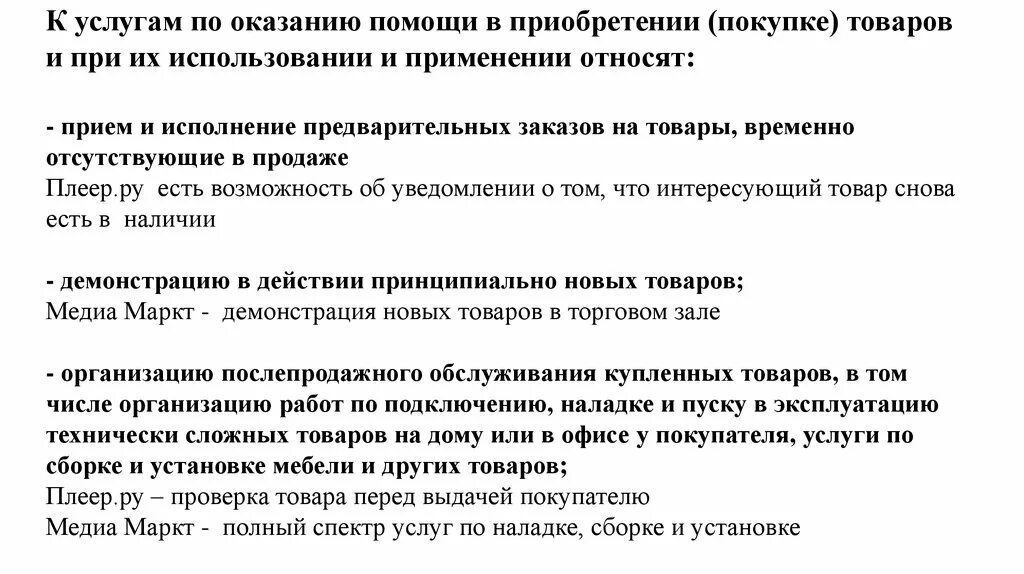 К услугам по оказанию помощи в приобретении (покупке) товаров и при их использовании и применении относят:

- прием и исполнение предварительных заказов на товары, временно отсутствующие в продаже
Плеер.ру есть возможность об уведомлении о том, что интересующий товар снова есть в наличии

- демонстрацию в действии принципиально новых товаров;
Медиа Маркт - демонстрация новых товаров в торговом зале

- организацию послепродажного обслуживания купленных товаров, в том числе организацию работ по подключению, наладке и пуску в эксплуатацию технически сложных товаров на дому или в офисе у покупателя, услуги по сборке и установке мебели и других товаров;
Плеер.ру – проверка товара перед выдачей покупателю
Медиа Маркт - полный спектр услуг по наладке, сборке и установке